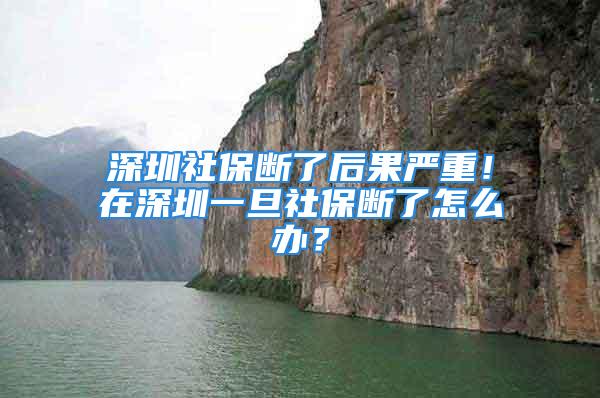 深圳社保断了后果严重！在深圳一旦社保断了怎么办？